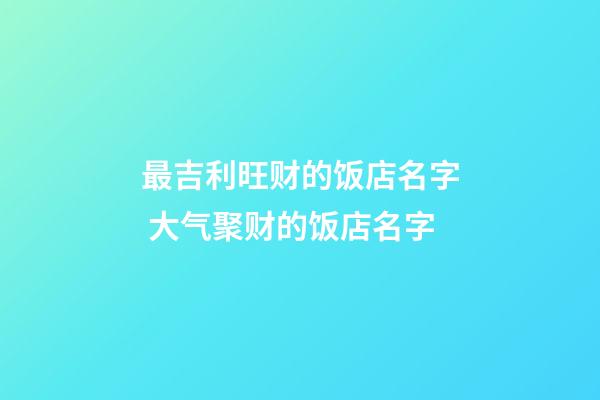 最吉利旺财的饭店名字
大气聚财的饭店名字